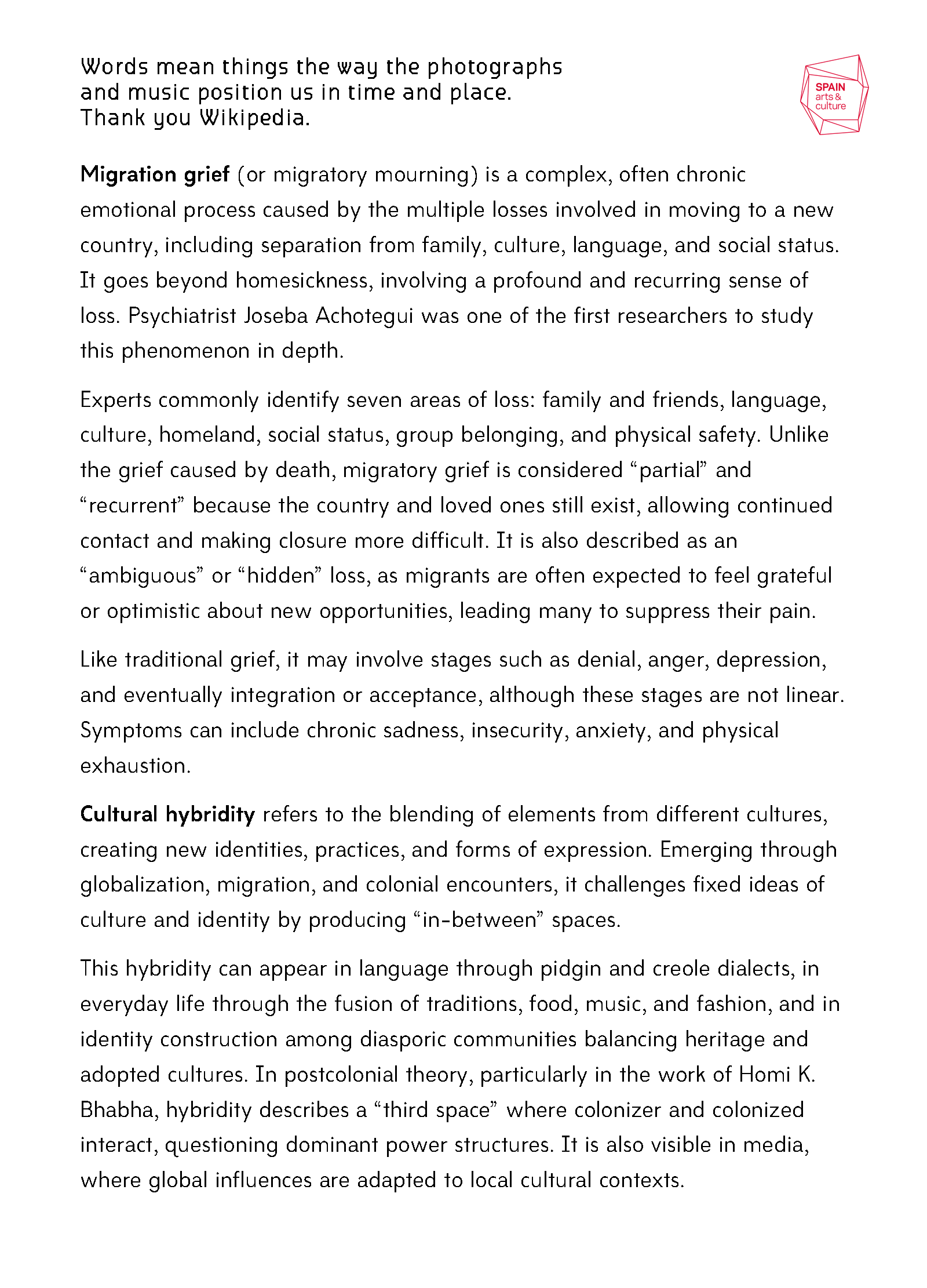 Words mean things the way the photographs and music position us in time and place. Thank you Wikipedia.

SPAIN
arts &
culture

Migration grief (or migratory mourning) is a complex, often chronic emotional process caused by the multiple losses involved in moving to a new country, including separation from family, culture, language, and social status. It goes beyond homesickness, involving a profound and recurring sense of loss. Psychiatrist Joseba Achotegui was one of the first researchers to study this phenomenon in depth.

Experts commonly identify seven areas of loss: family and friends, language, culture, homeland, social status, group belonging, and physical safety. Unlike the grief caused by death, migratory grief is considered "partial" and "recurrent" because the country and loved ones still exist, allowing continued contact and making closure more difficult. It is also described as an "ambiguous" or "hidden" loss, as migrants are often expected to feel grateful or optimistic about new opportunities, leading many to suppress their pain.

Like traditional grief, it may involve stages such as denial, anger, depression, and eventually integration or acceptance, although these stages are not linear. Symptoms can include chronic sadness, insecurity, anxiety, and physical exhaustion.

Cultural hybridity refers to the blending of elements from different cultures, creating new identities, practices, and forms of expression. Emerging through globalization, migration, and colonial encounters, it challenges fixed ideas of culture and identity by producing "in-between" spaces.

This hybridity can appear in language through pidgin and creole dialects, in everyday life through the fusion of traditions, food, music, and fashion, and in identity construction among diasporic communities balancing heritage and adopted cultures. In postcolonial theory, particularly in the work of Homi K. Bhabha, hybridity describes a "third space" where colonizer and colonized interact, questioning dominant power structures. It is also visible in media, where global influences are adapted to local cultural contexts.